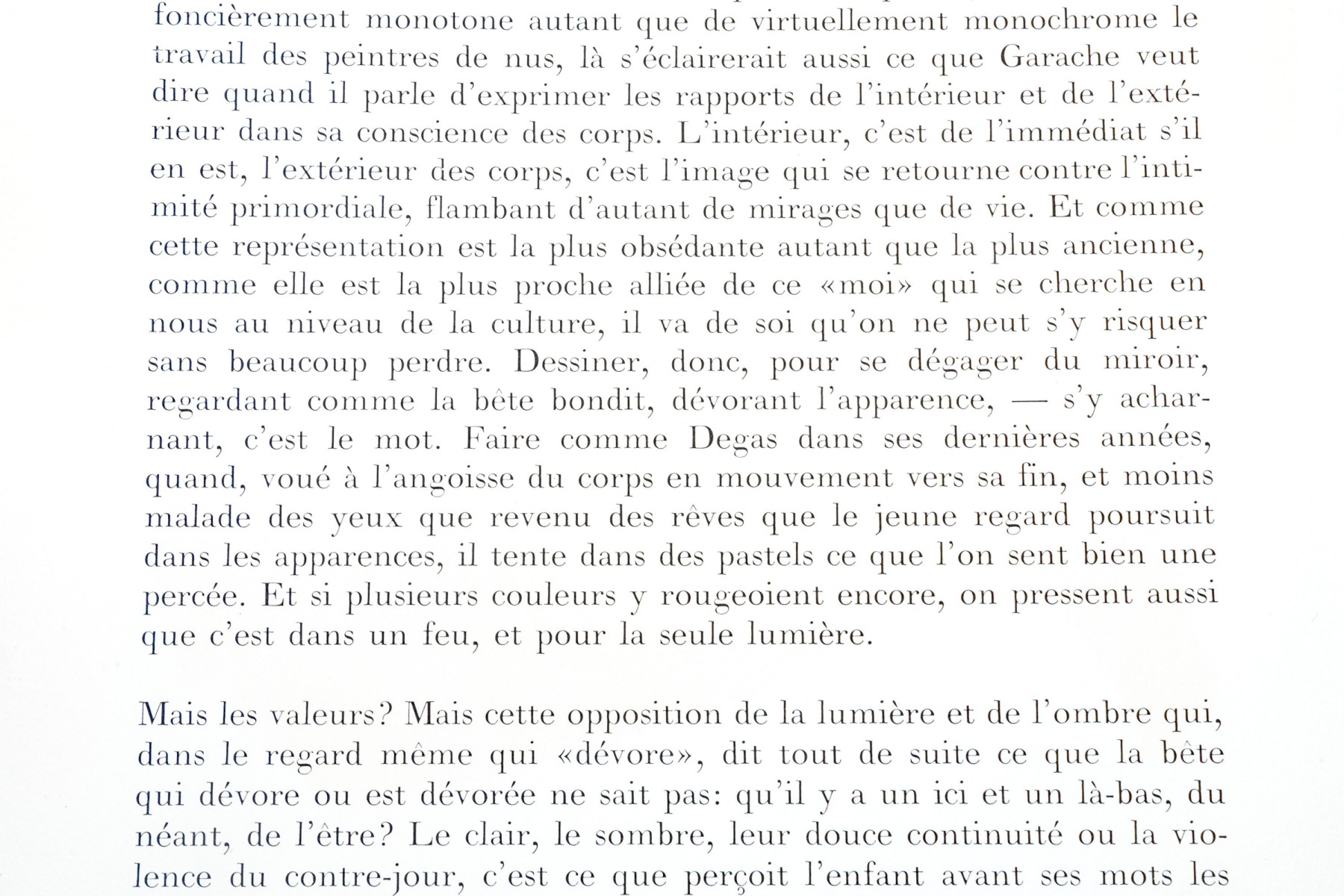 foncièrement monotone autant que de virtuellement monochrome le travail des peintres de nus, là s'éclairerait aussi ce que Garache veut dire quand il parle d'exprimer les rapports de l'intérieur et de l'extérieur dans sa conscience des corps. L'intérieur, c'est de l'immédiat s'il en est, l'extérieur des corps, c'est l'image qui se retourne contre l'intimité primordiale, flambant d'autant de mirages que de vie. Et comme cette représentation est la plus obsédante autant que la plus ancienne, comme elle est la plus proche alliée de ce «moi» qui se cherche en nous au niveau de la culture, il va de soi qu'on ne peut s'y risquer sans beaucoup perdre. Dessiner, donc, pour se dégager du miroir, regardant comme la bête bondit, dévorant l'apparence, — s'y acharnant, c'est le mot. Faire comme Degas dans ses dernières années, quand, voué à l'angoisse du corps en mouvement vers sa fin, et moins malade des yeux que revenu des rêves que le jeune regard poursuit dans les apparences, il tente dans des pastels ce que l'on sent bien une percée. Et si plusieurs couleurs y rougeoient encore, on pressent aussi que c'est dans un feu, et pour la seule lumière.

Mais les valeurs? Mais cette opposition de la lumière et de l'ombre qui, dans le regard même qui «dévore», dit tout de suite ce que la bête qui dévore ou est dévorée ne sait pas: qu'il y a un ici et un là-bas, du néant, de l'être? Le clair, le sombre, leur douce continuité ou la violence du contre-jour, c'est ce que perçoit l'enfant avant ses mots les